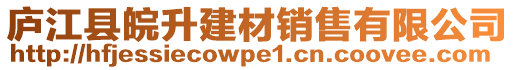 庐江县皖升建材销售有限公司
http://hfjessiecowpe1.cn.coovee.com